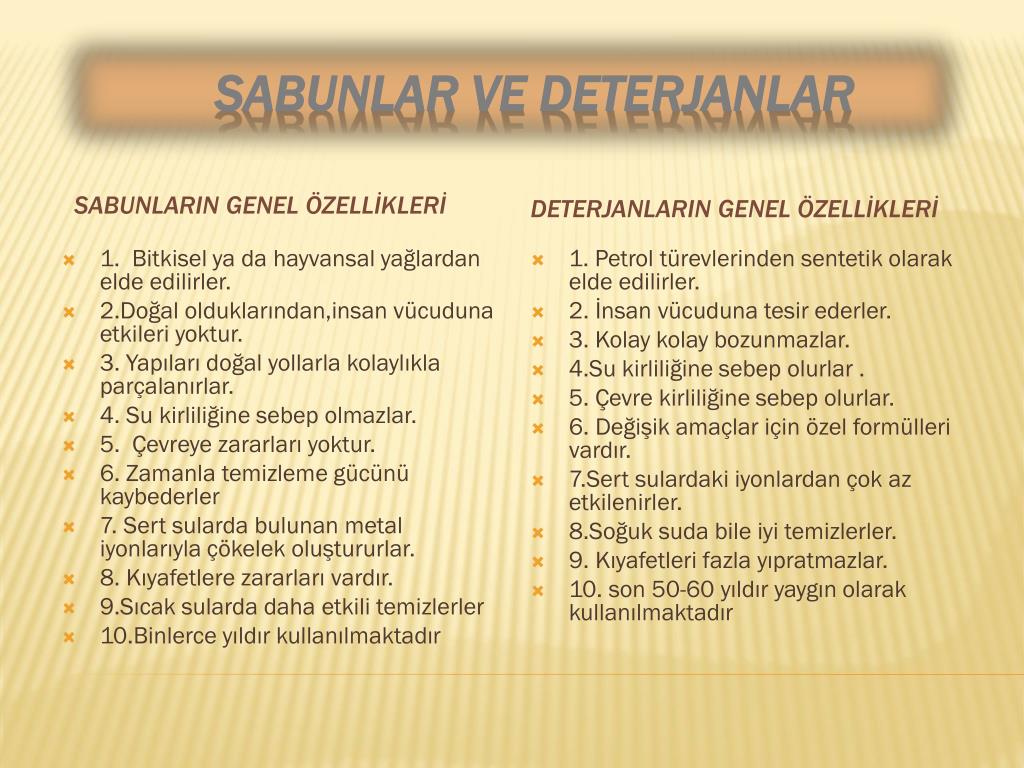 SABUNLAR VE DETERJANLAR

SABUNLARIN GENEL ÖZELLİKLERİ

1. Bitkisel ya da hayvansal yağlardan elde edilirler.
2.Doğal olduklarından,insan vücuduna etkileri yoktur.
3. Yapıları doğal yollarla kolaylıkla parçalanırlar.
4. Su kirliliğine sebep olmazlar.
5. Çevreye zararları yoktur.
6. Zamanla temizleme gücünü kaybederler
7. Sert sularda bulunan metal iyonlarıyla çökelek oluştururlar.
8. Kıyafetlere zararları vardır.
9.Sıcak sularda daha etkili temizlerler
10.Binlerce yıldır kullanılmaktadır

DETERJANLARIN GENEL ÖZELLİKLERİ

1. Petrol türevlerinden sentetik olarak elde edilirler.
2. İnsan vücuduna tesir ederler.
3. Kolay kolay bozunmazlar.
4.Su kirliliğine sebep olurlar .
5. Çevre kirliliğine sebep olurlar.
6. Değişik amaçlar için özel formülleri vardır.
7.Sert sulardaki iyonlardan çok az etkilenirler.
8.Soğuk suda bile iyi temizlerler.
9. Kıyafetleri fazla yıpratmazlar.
10. son 50-60 yıldır yaygın olarak kullanılmaktadır